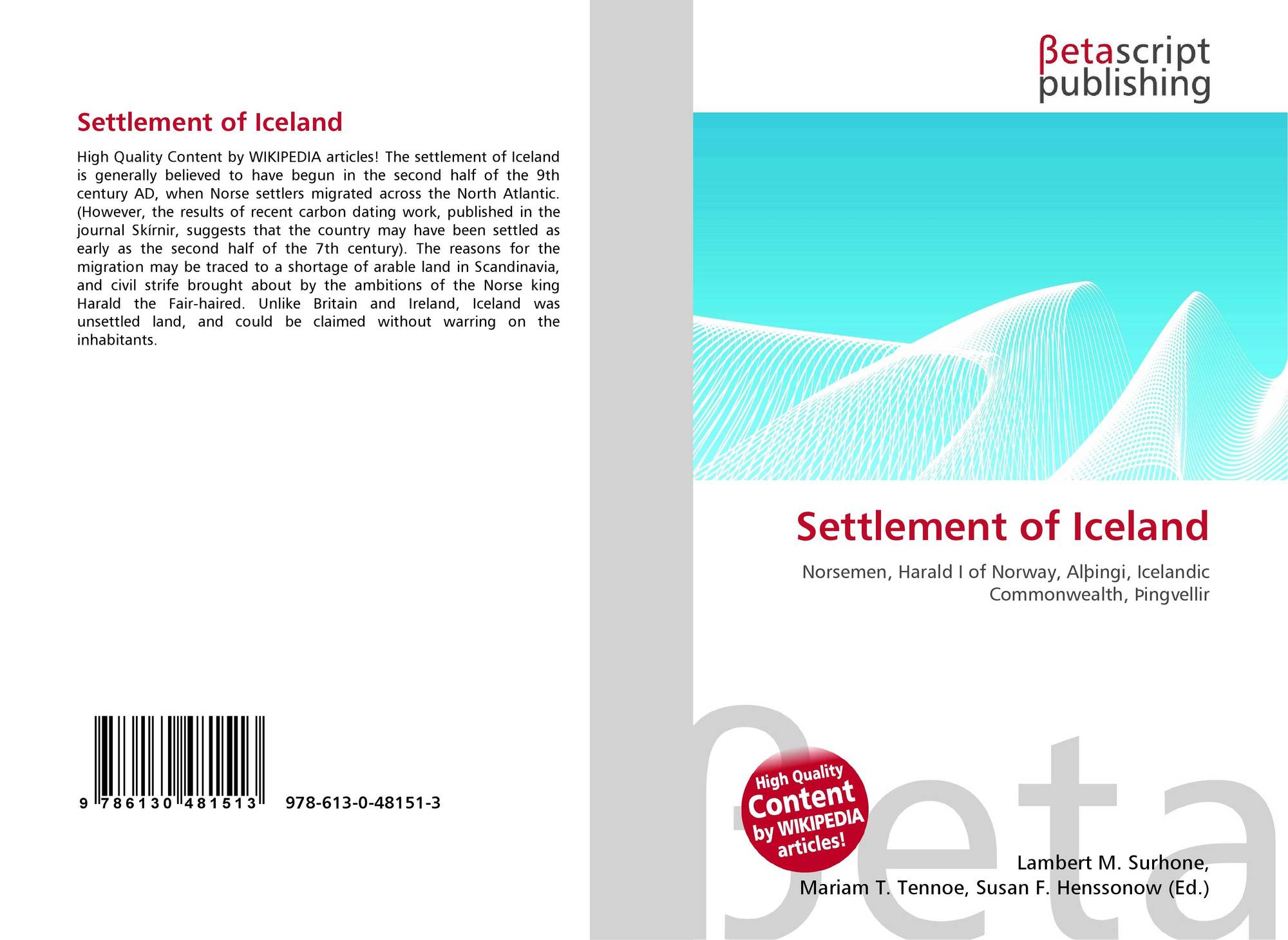 Settlement of Iceland

High Quality Content by WIKIPEDIA articles! The settlement of Iceland is generally believed to have begun in the second half of the 9th century AD, when Norse settlers migrated across the North Atlantic. (However, the results of recent carbon dating work, published in the journal Skírnir, suggests that the country may have been settled as early as the second half of the 7th century). The reasons for the migration may be traced to a shortage of arable land in Scandinavia, and civil strife brought about by the ambitions of the Norse king Harald the Fair-haired. Unlike Britain and Ireland, Iceland was unsettled land, and could be claimed without warring on the inhabitants.

9 786130 481513

978-613-0-48151-3

βetascript
publishing

Settlement of Iceland

Norsemen, Harald I of Norway, Alþingi, Icelandic Commonwealth, Þingvellir

High Quality Content by WIKIPEDIA articles!

Lambert M. Surhone,
Mariam T. Tennoe, Susan F. Henssonow (Ed.)

βeta